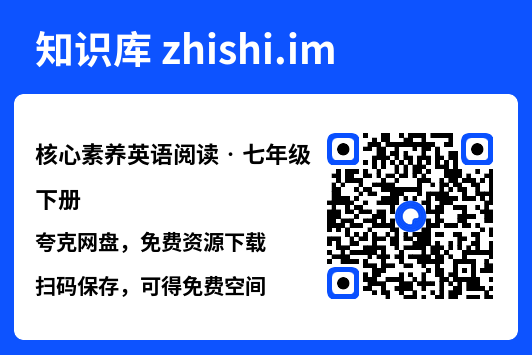 知识库 zhishi.im

核心素养英语阅读 · 七年级下册

夸克网盘，免费资源下载

扫码保存，可得免费空间